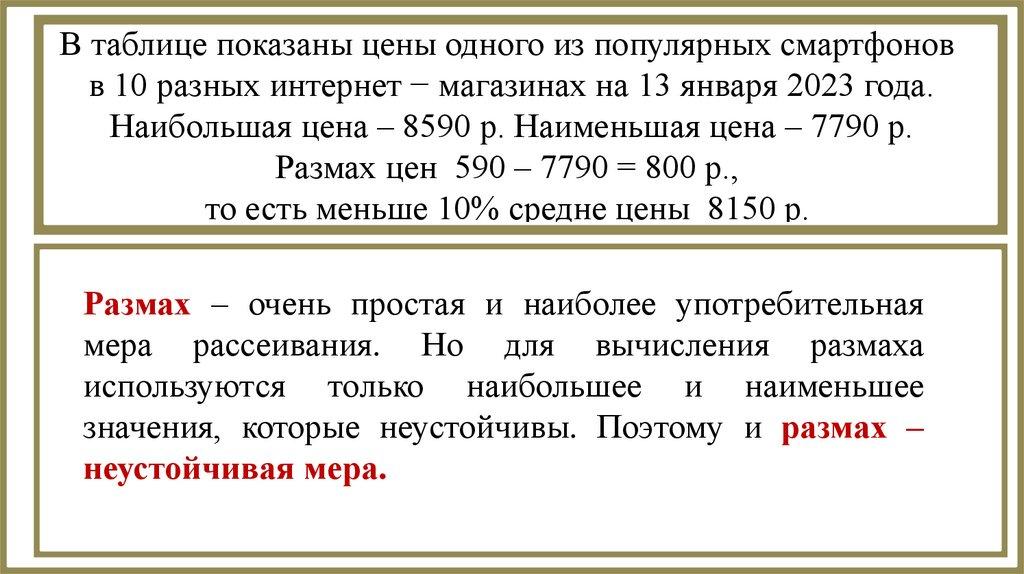 В таблице показаны цены одного из популярных смартфонов в 10 разных интернет − магазинах на 13 января 2023 года. Наибольшая цена – 8590 р. Наименьшая цена – 7790 р. Размах цен 590 – 7790 = 800 р., то есть меньше 10% средне цены 8150 р.

Размах – очень простая и наиболее употребительная мера рассеивания. Но для вычисления размаха используются только наибольшее и наименьшее значения, которые неустойчивы. Поэтому и размах – неустойчивая мера.